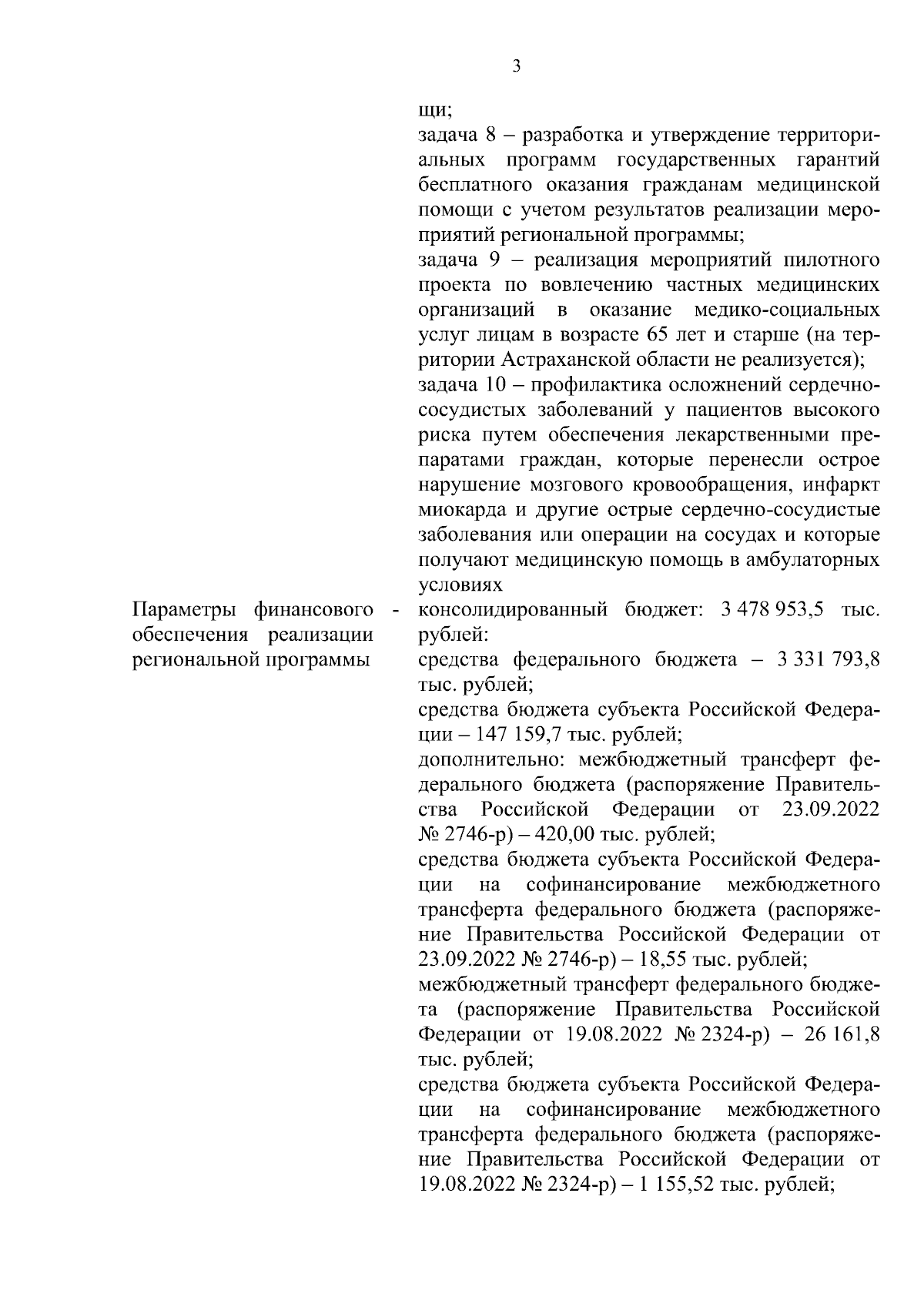 3

щи;

задача 8 – разработка и утверждение территориальных программ государственных гарантий бесплатного оказания гражданам медицинской помощи с учетом результатов реализации мероприятий региональной программы;

задача 9 – реализация мероприятий пилотного проекта по вовлечению частных медицинских организаций в оказание медико-социальных услуг лицам в возрасте 65 лет и старше (на территории Астраханской области не реализуется);

задача 10 – профилактика осложнений сердечно-сосудистых заболеваний у пациентов высокого риска путем обеспечения лекарственными препаратами граждан, которые перенесли острое нарушение мозгового кровообращения, инфаркт миокарда и другие острые сердечно-сосудистые заболевания или операции на сосудах и которые получают медицинскую помощь в амбулаторных условиях

Параметры финансового обеспечения реализации региональной программы -

консолидированный бюджет: 3 478 953,5 тыс. рублей:

средства федерального бюджета – 3 331 793,8 тыс. рублей;

средства бюджета субъекта Российской Федерации – 147 159,7 тыс. рублей;

дополнительно: межбюджетный трансферт федерального бюджета (распоряжение Правительства Российской Федерации от 23.09.2022 № 2746-р) – 420,00 тыс. рублей;

средства бюджета субъекта Российской Федерации на софинансирование межбюджетного трансферта федерального бюджета (распоряжение Правительства Российской Федерации от 23.09.2022 № 2746-р) – 18,55 тыс. рублей;

межбюджетный трансферт федерального бюджета (распоряжение Правительства Российской Федерации от 19.08.2022 № 2324-р) – 26 161,8 тыс. рублей;

средства бюджета субъекта Российской Федерации на софинансирование межбюджетного трансферта федерального бюджета (распоряжение Правительства Российской Федерации от 19.08.2022 № 2324-р) – 1 155,52 тыс. рублей;